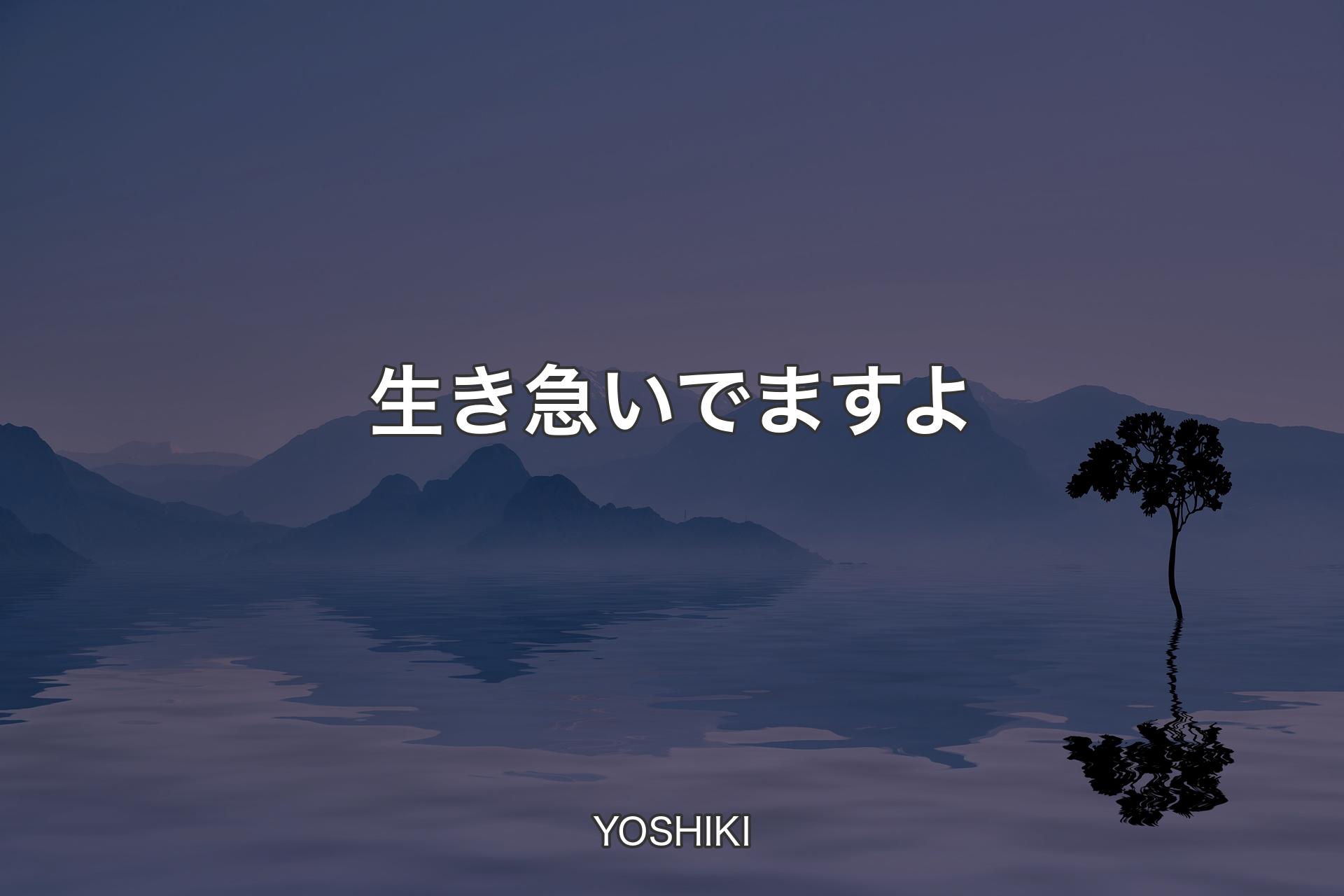 生き急いでますよ

YOSHIKI